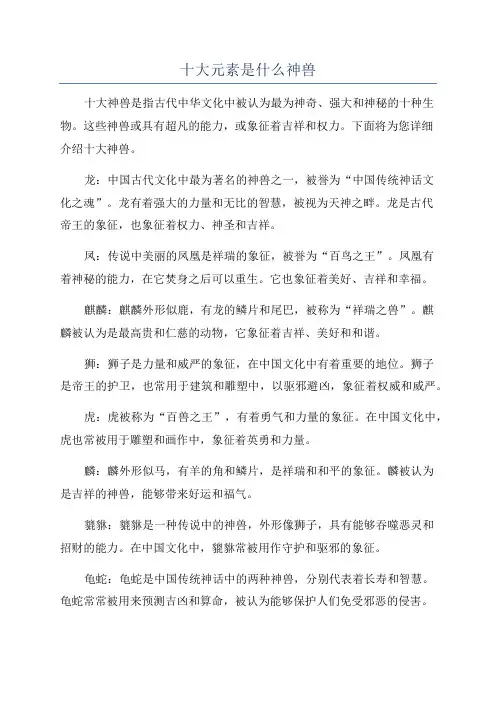 十大元素是什么神兽

十大神兽是指古代中华文化中被认为最为神奇、强大和神秘的十种生物。这些神兽或具有超凡的能力，或象征着吉祥和权力。下面将为您详细介绍十大神兽。

龙：中国古代文化中最为著名的神兽之一，被誉为“中国传统神话文化之魂”。龙有着强大的力量和无比的智慧，被视为天神之畔。龙是古代帝王的象征，也象征着权力、神圣和吉祥。

凤：传说中美丽的凤凰是祥瑞的象征，被誉为“百鸟之王”。凤凰有着神秘的能力，在它焚身之后可以重生。它也象征着美好、吉祥和幸福。

麒麟：麒麟外形似鹿，有龙的鳞片和尾巴，被称为“祥瑞之兽”。麒麟被认为是最高贵和仁慈的动物，它象征着吉祥、美好和和谐。

狮：狮子是力量和威严的象征，在中国文化中有着重要的地位。狮子是帝王的护卫，也常用于建筑和雕塑中，以驱邪避凶，象征着权威和威严。

虎：虎被称为“百兽之王”，有着勇气和力量的象征。在中国文化中，虎也常被用于雕塑和画作中，象征着英勇和力量。

麟：麟外形似马，有羊的角和鳞片，是祥瑞和和平的象征。麟被认为是吉祥的神兽，能够带来好运和福气。

貔貅：貔貅是一种传说中的神兽，外形像狮子，具有能够吞噬恶灵和招财的能力。在中国文化中，貔貅常被用作守护和驱邪的象征。

龟蛇：龟蛇是中国传统神话中的两种神兽，分别代表着长寿和智慧。龟蛇常常被用来预测吉凶和算命，被认为能够保护人们免受邪恶的侵害。